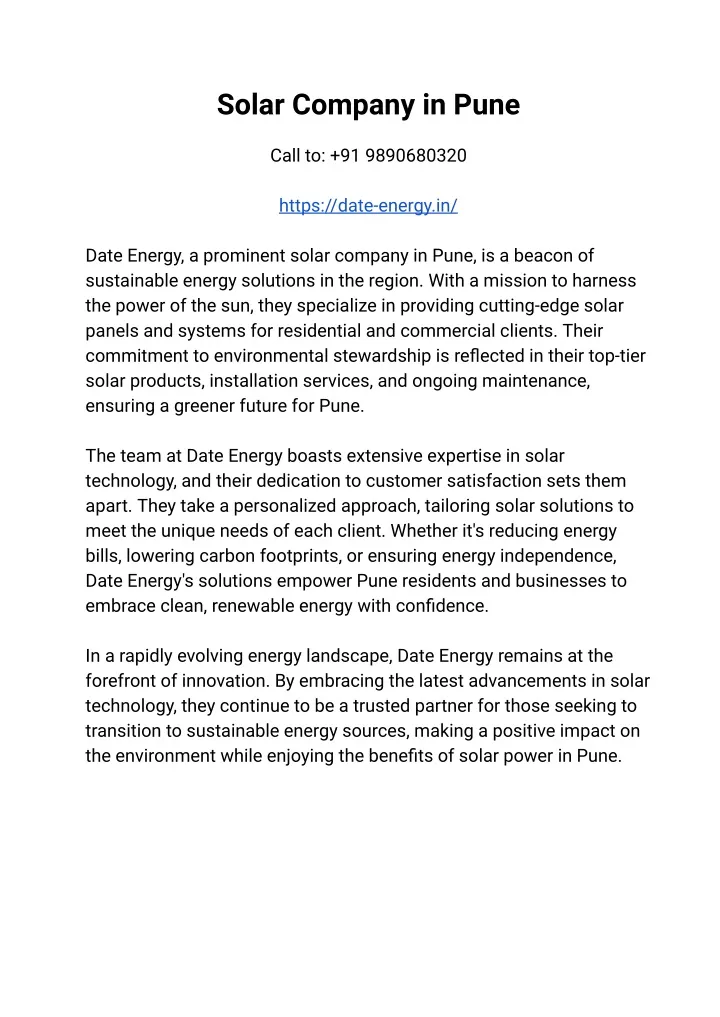 Solar Company in Pune

Call to: +91 9890680320

https://date-energy.in/

Date Energy, a prominent solar company in Pune, is a beacon of sustainable energy solutions in the region. With a mission to harness the power of the sun, they specialize in providing cutting-edge solar panels and systems for residential and commercial clients. Their commitment to environmental stewardship is reflected in their top-tier solar products, installation services, and ongoing maintenance, ensuring a greener future for Pune.

The team at Date Energy boasts extensive expertise in solar technology, and their dedication to customer satisfaction sets them apart. They take a personalized approach, tailoring solar solutions to meet the unique needs of each client. Whether it's reducing energy bills, lowering carbon footprints, or ensuring energy independence, Date Energy's solutions empower Pune residents and businesses to embrace clean, renewable energy with confidence.

In a rapidly evolving energy landscape, Date Energy remains at the forefront of innovation. By embracing the latest advancements in solar technology, they continue to be a trusted partner for those seeking to transition to sustainable energy sources, making a positive impact on the environment while enjoying the benefits of solar power in Pune.